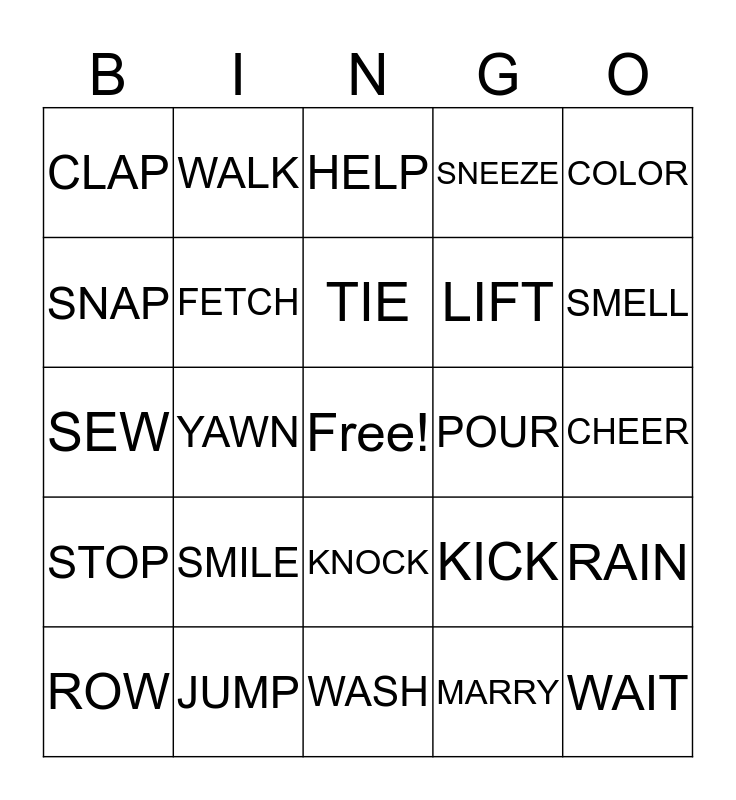 | B | I | N | G | O |
|---|---|---|---|---|
| CLAP | WALK | HELP | SNEEZE | COLOR |
| SNAP | FETCH | TIE | LIFT | SMELL |
| SEW | YAWN | Free! | POUR | CHEER |
| STOP | SMILE | KNOCK | KICK | RAIN |
| ROW | JUMP | WASH | MARRY | WAIT |